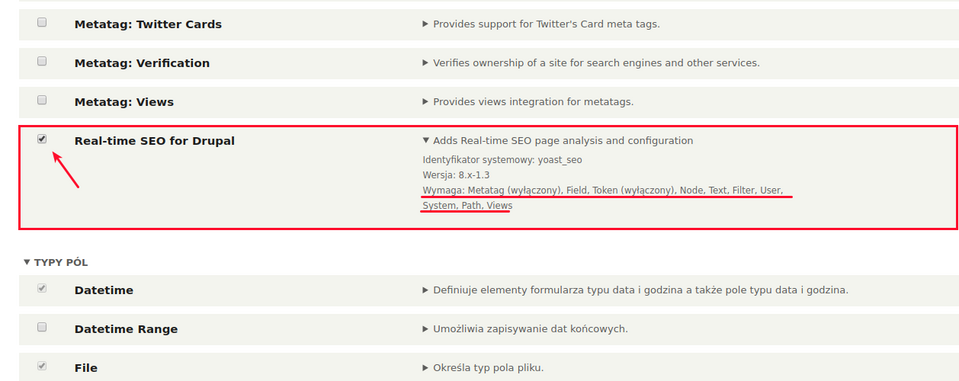 Metatag: Twitter Cards
▶ Provides support for Twitter's Card meta tags.

Metatag: Verification
▶ Verifies ownership of a site for search engines and other services.

Metatag: Views
▶ Provides views integration for metatags.

Real-time SEO for Drupal
▼ Adds Real-time SEO page analysis and configuration
Identyfikator systemowy: yoast_seo
Wersja: 8.x-1.3
Wymaga: Metatag (wyłączony), Field, Token (wyłączony), Node, Text, Filter, User, System, Path, Views

▼ TYPY PÓL

Datetime
▶ Definiuje elementy formularza typu data i godzina a także pole typu data i godzina.

Datetime Range
▶ Umożliwia zapisywanie dat końcowych.

File
▶ Określa typ pola pliku.